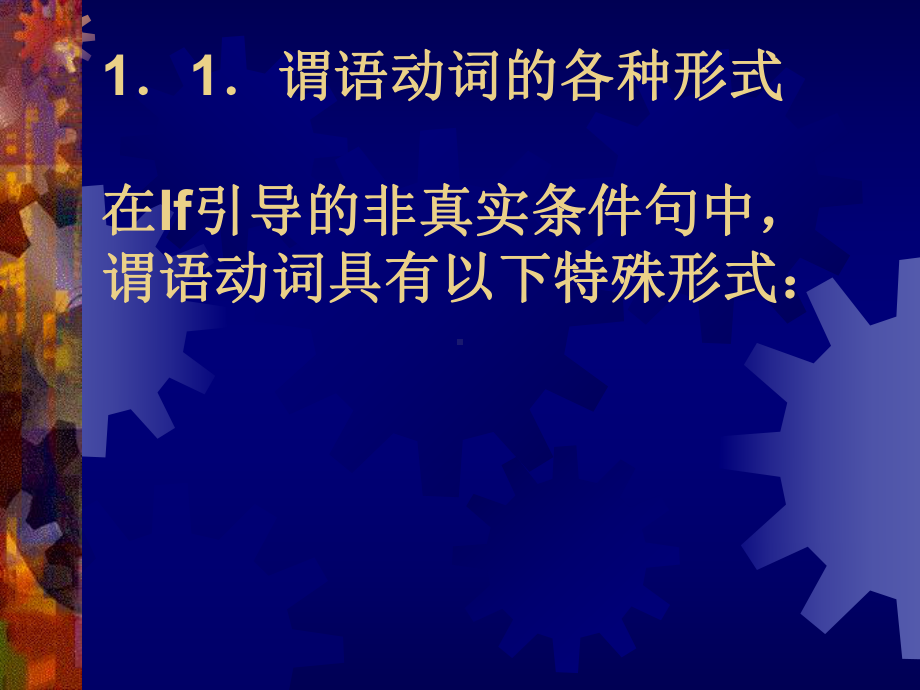 1．1．谓语动词的各种形式

在If引导的非真实条件句中，谓语动词具有以下特殊形式：